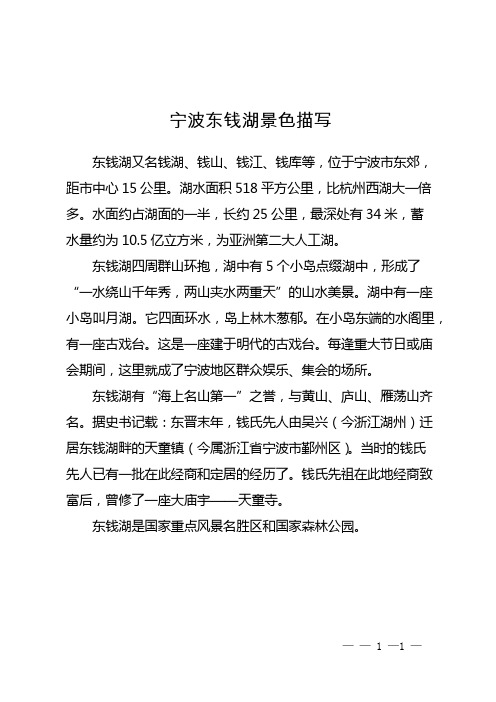 宁波东钱湖景色描写

东钱湖又名钱湖、钱山、钱江、钱库等，位于宁波市东郊，距市中心 15 公里。湖水面积 518 平方公里，比杭州西湖大一倍多。水面约占湖面的一半，长约 25 公里，最深处有 34 米，蓄水量约为 10.5 亿立方米，为亚洲第二大人工湖。

东钱湖四周群山环抱，湖中有 5 个小岛点缀湖中，形成了“一水绕山千年秀，两山夹水两重天”的山水美景。湖中有一座小岛叫月湖。它四面环水，岛上林木葱郁。在小岛东端的水阁里，有一座古戏台。这是一座建于明代的古戏台。每逢重大节日或庙会期间，这里就成了宁波地区群众娱乐、集会的场所。

东钱湖有“海上名山第一”之誉，与黄山、庐山、雁荡山齐名。据史书记载：东晋末年，钱氏先人由吴兴（今浙江湖州）迁居东钱湖畔的天童镇（今属浙江省宁波市鄞州区）。当时的钱氏先人已有一批在此经商和定居的经历了。钱氏先祖在此地经商致富后，曾修了一座大庙宇——天童寺。

东钱湖是国家重点风景名胜区和国家森林公园。

— — 1 —1 —